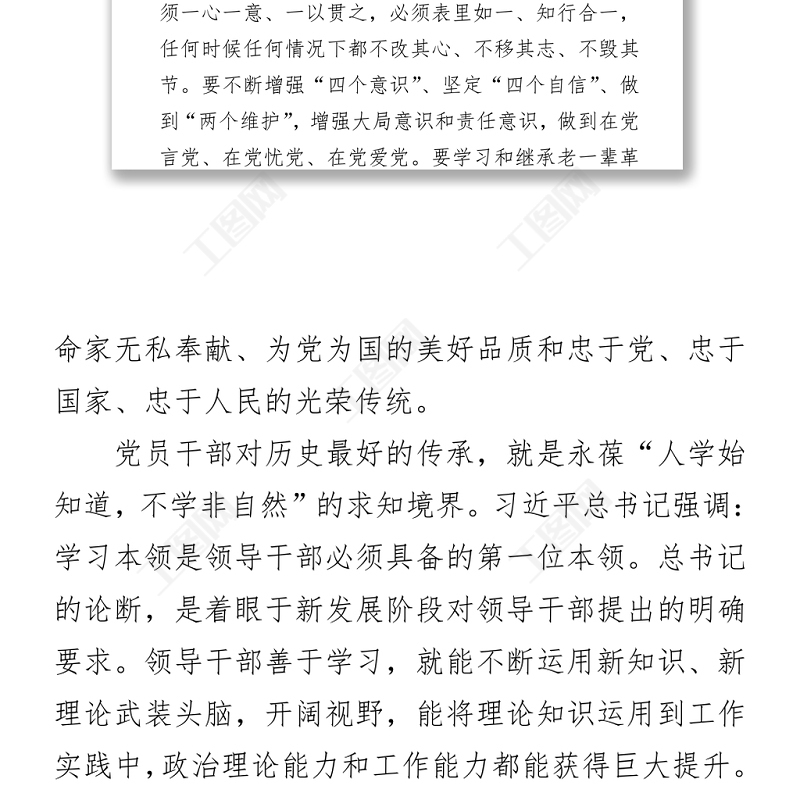 须一心一意、一以贯之，必须表里如一、知行合一，任何时候任何情况下都不改其心、不移其志、不毁其节。要不断增强“四个意识”、坚定“四个自信”、做到“两个维护”，增强大局意识和责任意识，做到在党言党、在党忧党、在党爱党。要学习和继承老一辈革

工图网 工图网

命家无私奉献、为党为国的美好品质和忠于党、忠于国家、忠于人民的光荣传统。

党员干部对历史最好的传承，就是永葆“人学始知道，不学非自然”的求知境界。习近平总书记强调：学习本领是领导干部必须具备的第一位本领。总书记的论断，是着眼于新发展阶段对领导干部提出的明确要求。领导干部善于学习，就能不断运用新知识、新理论武装头脑，开阔视野，能将理论知识运用到工作实践中，政治理论能力和工作能力都能获得巨大提升。